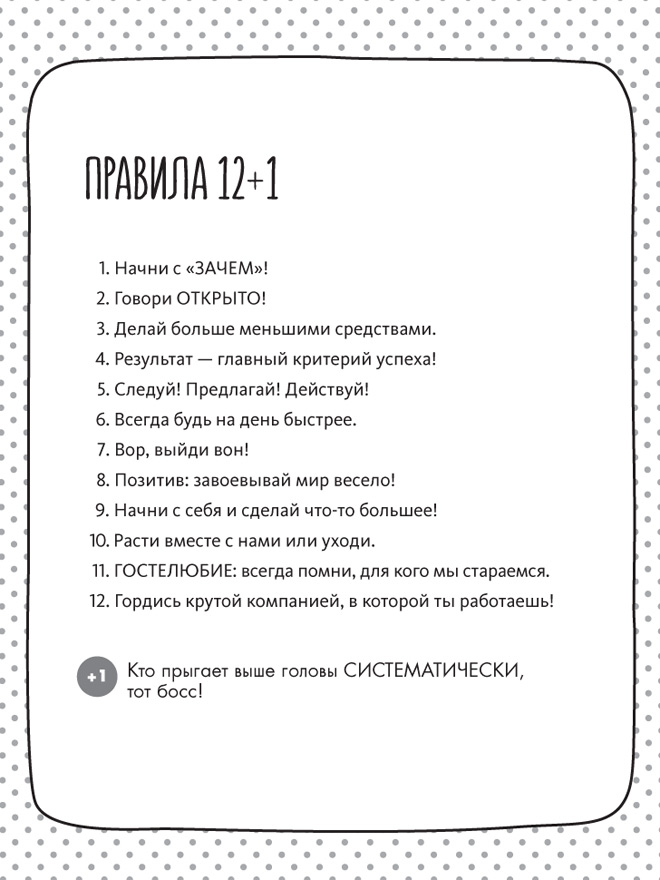 ПРАВИЛА 12+1

1. Начни с «ЗАЧЕМ»!
2. Говори ОТКРЫТО!
3. Делай больше меньшими средствами.
4. Результат — главный критерий успеха!
5. Следуй! Предлагай! Действуй!
6. Всегда будь на день быстрее.
7. Вор, выйди вон!
8. Позитив: завоевывай мир весело!
9. Начни с себя и сделай что-то большее!
10. Расти вместе с нами или уходи.
11. ГОСТЕЛЮБИЕ: всегда помни, для кого мы стараемся.
12. Гордись крутой компанией, в которой ты работаешь!

+1 Кто прыгает выше головы СИСТЕМАТИЧЕСКИ, тот босс!